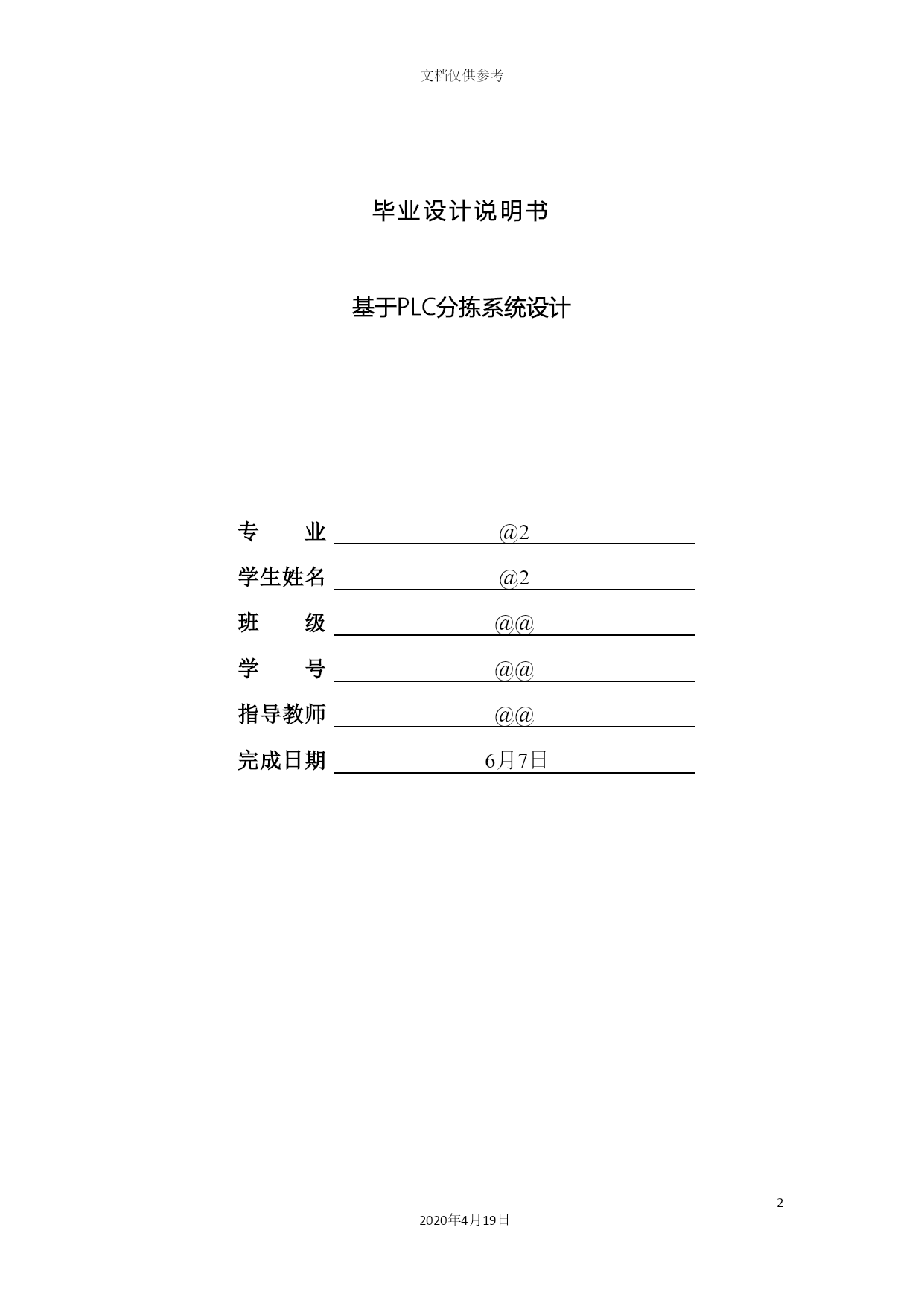 文档仅供参考

毕业设计说明书

基于PLC分拣系统设计

专　　业　@2

学生姓名　@2

班　　级　@@

学　　号　@@

指导教师　@@

完成日期　6月7日

2

2020年4月19日